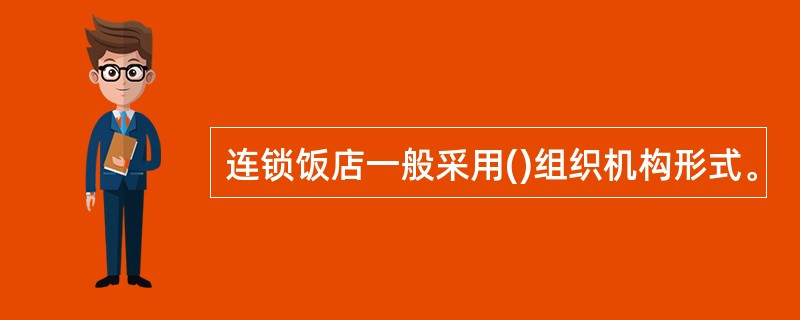 连锁饭店一般采用()组织机构形式。